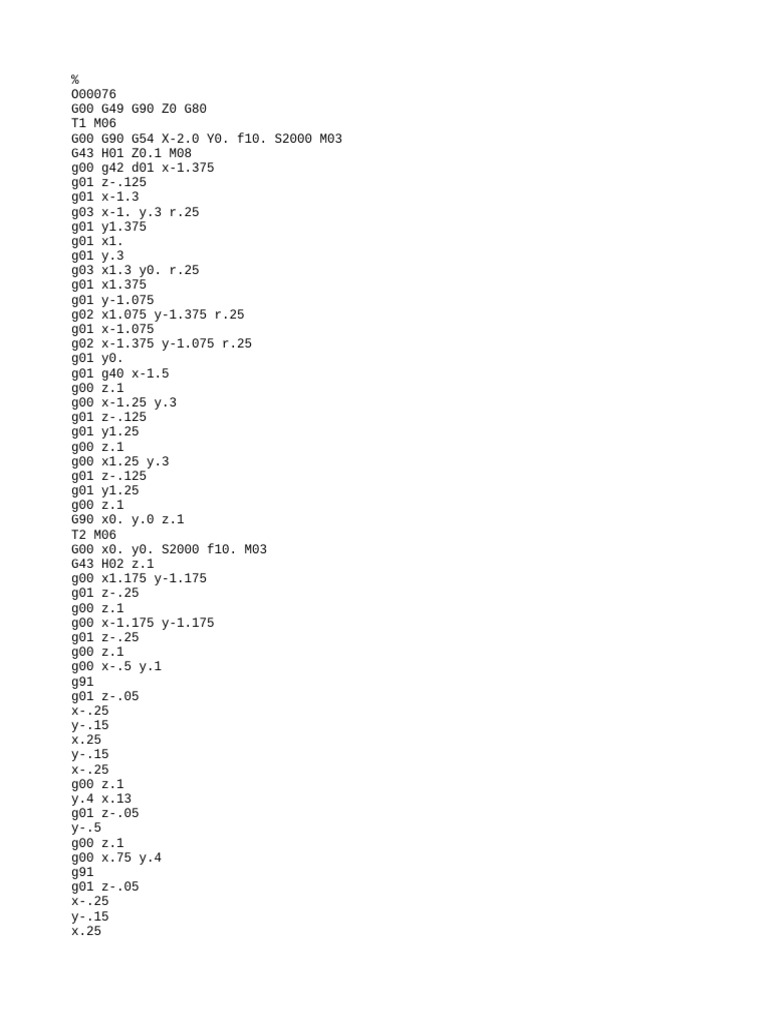 %
O00076
G00 G49 G90 Z0 G80
T1 M06
G00 G90 G54 X-2.0 Y0. f10. S2000 M03
G43 H01 Z0.1 M08
g00 g42 d01 x-1.375
g01 z-.125
g01 x-1.3
g03 x-1. y.3 r.25
g01 y1.375
g01 x1.
g01 y.3
g03 x1.3 y0. r.25
g01 x1.375
g01 y-1.075
g02 x1.075 y-1.375 r.25
g01 x-1.075
g02 x-1.375 y-1.075 r.25
g01 y0.
g01 g40 x-1.5
g00 z.1
g00 x-1.25 y.3
g01 z-.125
g01 y1.25
g00 z.1
g00 x1.25 y.3
g01 z-.125
g01 y1.25
g00 z.1
G90 x0. y.0 z.1
T2 M06
G00 x0. y0. S2000 f10. M03
G43 H02 z.1
g00 x1.175 y-1.175
g01 z-.25
g00 z.1
g00 x-1.175 y-1.175
g01 z-.25
g00 z.1
g00 x-.5 y.1
g91
g01 z-.05
x-.25
y-.15
x.25
y-.15
x-.25
g00 z.1
y.4 x.13
g01 z-.05
y-.5
g00 z.1
g00 x.75 y.4
g91
g01 z-.05
x-.25
y-.15
x.25